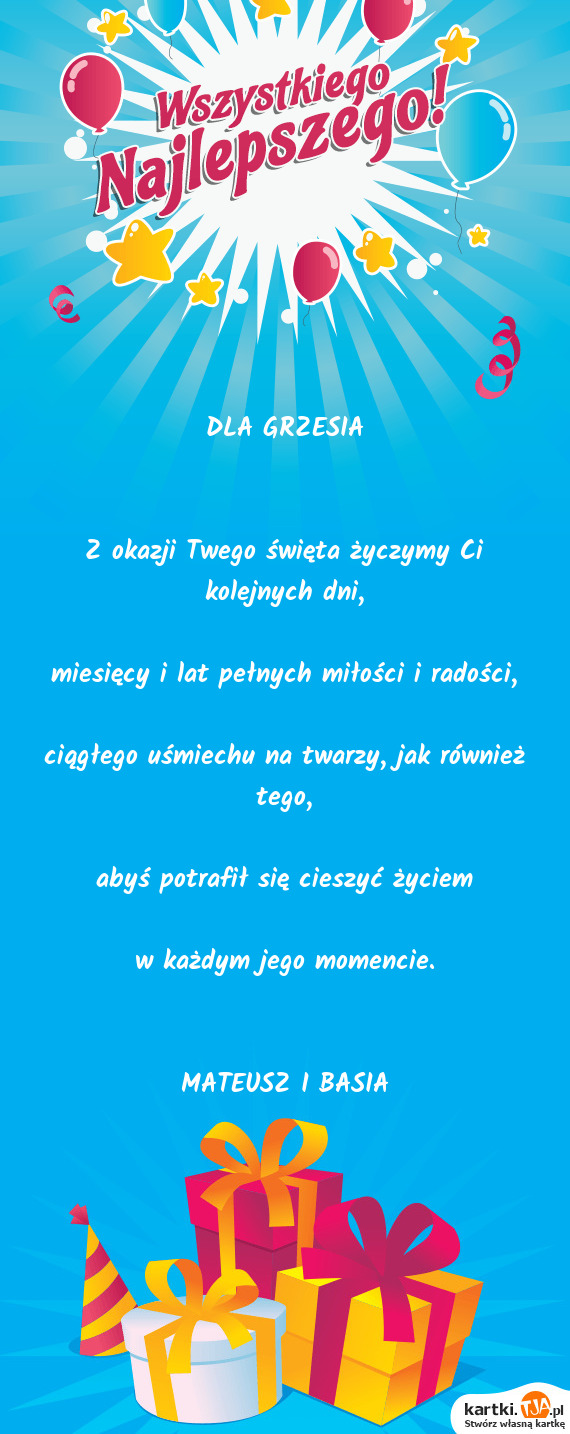 Wszystkiego Najlepszego!

DLA GRZESIA

Z okazji Twego święta życzymy Ci kolejnych dni,

miesięcy i lat pełnych miłości i radości,

ciągłego uśmiechu na twarzy, jak również tego,

abyś potrafił się cieszyć życiem

w każdym jego momencie.

MATEUSZ I BASIA

kartki.TJA.pl
Stwórz własną kartkę